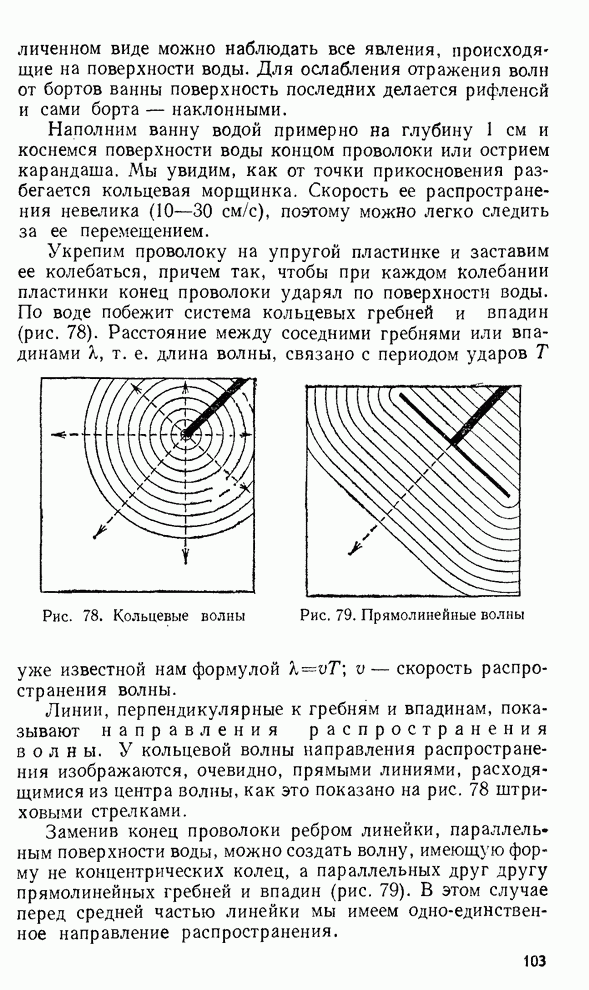 личенном виде можно наблюдать все явления, происходящие на поверхности воды. Для ослабления отражения волн от бортов ванны поверхность последних делается рифленой и сами борта — наклонными.

Наполним ванну водой примерно на глубину 1 см и коснемся поверхности воды концом проволоки или острием карандаша. Мы увидим, как от точки прикосновения разбегается кольцевая морщинка. Скорость ее распространения невелика (10—30 см/с), поэтому можно легко следить за ее перемещением.

Укрепим проволоку на упругой пластинке и заставим ее колебаться, причем так, чтобы при каждом колебании пластинки конец проволоки ударял по поверхности воды. По воде побежит система кольцевых гребней и впадин (рис. 78). Расстояние между соседними гребнями или впадинами $\lambda$, т. е. длина волны, связано с периодом ударов $T$

Рис. 78. Кольцевые волны

Рис. 79. Прямолинейные волны

уже известной нам формулой $\lambda = vT$; $v$ — скорость распространения волны.

Линии, перпендикулярные к гребням и впадинам, показывают направления распространения волны. У кольцевой волны направления распространения изображаются, очевидно, прямыми линиями, расходящимися из центра волны, как это показано на рис. 78 штриховыми стрелками.

Заменив конец проволоки ребром линейки, параллельным поверхности воды, можно создать волну, имеющую форму не концентрических колец, а параллельных друг другу прямолинейных гребней и впадин (рис. 79). В этом случае перед средней частью линейки мы имеем одно-единственное направление распространения.

103